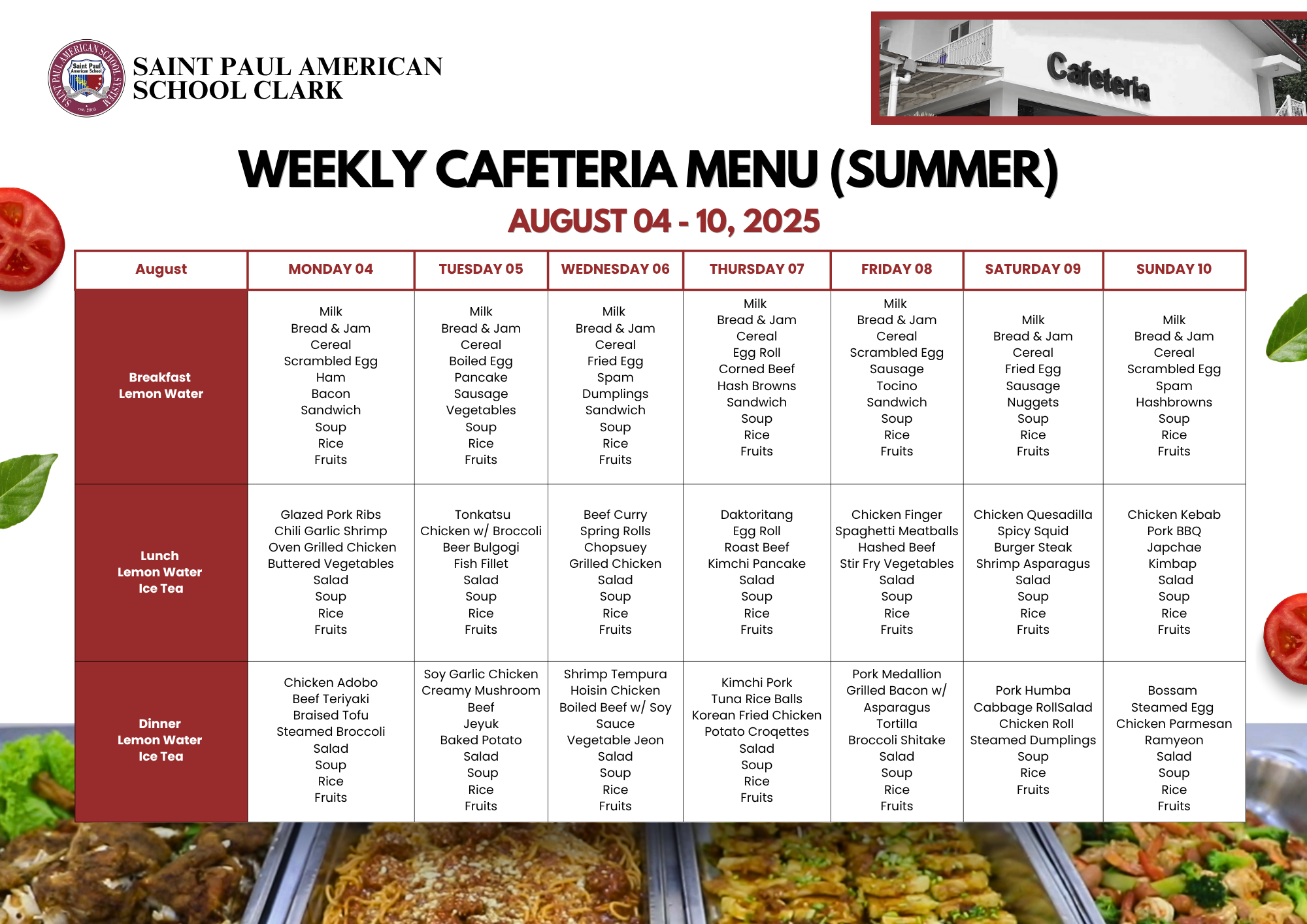 SAINT PAUL AMERICAN SCHOOL SYSTEM
Saint Paul American School
est. 2003

SAINT PAUL AMERICAN SCHOOL CLARK

Cafeteria

WEEKLY CAFETERIA MENU (SUMMER)
AUGUST 04 - 10, 2025

| August | MONDAY 04 | TUESDAY 05 | WEDNESDAY 06 | THURSDAY 07 | FRIDAY 08 | SATURDAY 09 | SUNDAY 10 |
|---|---|---|---|---|---|---|---|
| Breakfast Lemon Water | Milk Bread & Jam Cereal Scrambled Egg Ham Bacon Sandwich Soup Rice Fruits | Milk Bread & Jam Cereal Boiled Egg Pancake Sausage Vegetables Soup Rice Fruits | Milk Bread & Jam Cereal Fried Egg Spam Dumplings Sandwich Soup Rice Fruits | Milk Bread & Jam Cereal Egg Roll Corned Beef Hash Browns Sandwich Soup Rice Fruits | Milk Bread & Jam Cereal Scrambled Egg Sausage Tocino Sandwich Soup Rice Fruits | Milk Bread & Jam Cereal Fried Egg Sausage Nuggets Soup Rice Fruits | Milk Bread & Jam Cereal Scrambled Egg Spam Hashbrowns Soup Rice Fruits |
| Lunch Lemon Water Ice Tea | Glazed Pork Ribs Chili Garlic Shrimp Oven Grilled Chicken Buttered Vegetables Salad Soup Rice Fruits | Tonkatsu Chicken w/ Broccoli Beer Bulgogi Fish Fillet Salad Soup Rice Fruits | Beef Curry Spring Rolls Chopsuey Grilled Chicken Salad Soup Rice Fruits | Daktoritang Egg Roll Roast Beef Kimchi Pancake Salad Soup Rice Fruits | Chicken Finger Spaghetti Meatballs Hashed Beef Stir Fry Vegetables Salad Soup Rice Fruits | Chicken Quesadilla Spicy Squid Burger Steak Shrimp Asparagus Salad Soup Rice Fruits | Chicken Kebab Pork BBQ Japchae Kimbap Salad Soup Rice Fruits |
| Dinner Lemon Water Ice Tea | Chicken Adobo Beef Teriyaki Braised Tofu Steamed Broccoli Salad Soup Rice Fruits | Soy Garlic Chicken Creamy Mushroom Beef Jeyuk Baked Potato Salad Soup Rice Fruits | Shrimp Tempura Hoisin Chicken Boiled Beef w/ Soy Sauce Vegetable Jeon Salad Soup Rice Fruits | Kimchi Pork Tuna Rice Balls Korean Fried Chicken Potato Croqettes Salad Soup Rice Fruits | Pork Medallion Grilled Bacon w/ Asparagus Tortilla Broccoli Shitake Salad Soup Rice Fruits | Pork Humba Cabbage RollSalad Chicken Roll Steamed Dumplings Soup Rice Fruits | Bossam Steamed Egg Chicken Parmesan Ramyeon Salad Soup Rice Fruits |